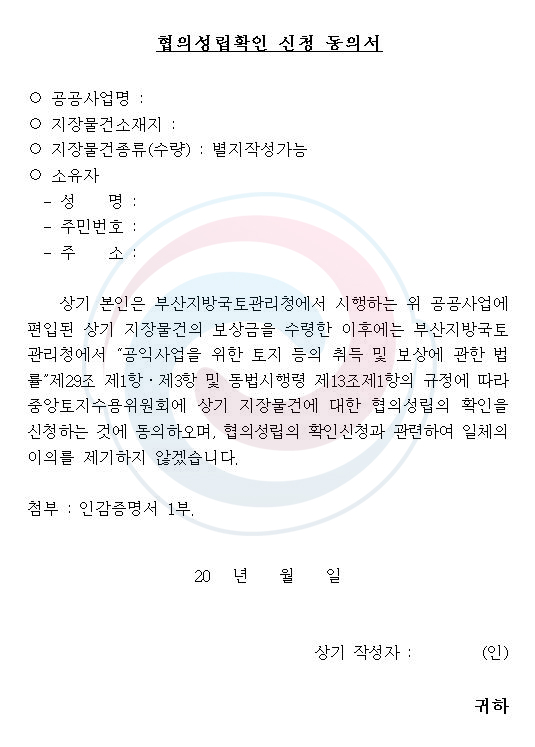 협의성립확인 신청 동의서

○ 공공사업명 :
○ 지장물건소재지 :
○ 지장물건종류(수량) : 별지작성가능
○ 소유자
- 성 명 :
- 주민번호 :
- 주 소 :

상기 본인은 부산지방국토관리청에서 시행하는 위 공공사업에 편입된 상기 지장물건의 보상금을 수령한 이후에는 부산지방국토관리청에서 "공익사업을 위한 토지 등의 취득 및 보상에 관한 법률"제29조 제1항·제3항 및 동법시행령 제13조제1항의 규정에 따라 중앙토지수용위원회에 상기 지장물건에 대한 협의성립의 확인을 신청하는 것에 동의하오며, 협의성립의 확인신청과 관련하여 일체의 이의를 제기하지 않겠습니다.

첨부 : 인감증명서 1부.

20 년 월 일

상기 작성자 : (인)

귀하